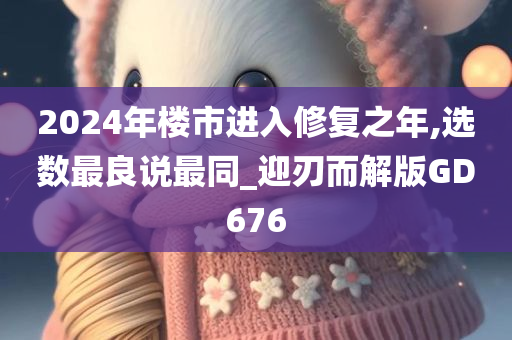 2024年楼市进入修复之年,选数最良说最同_迎刃而解版GD676